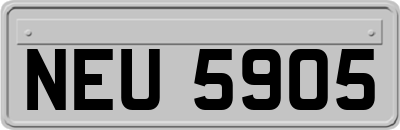 NEU 5905